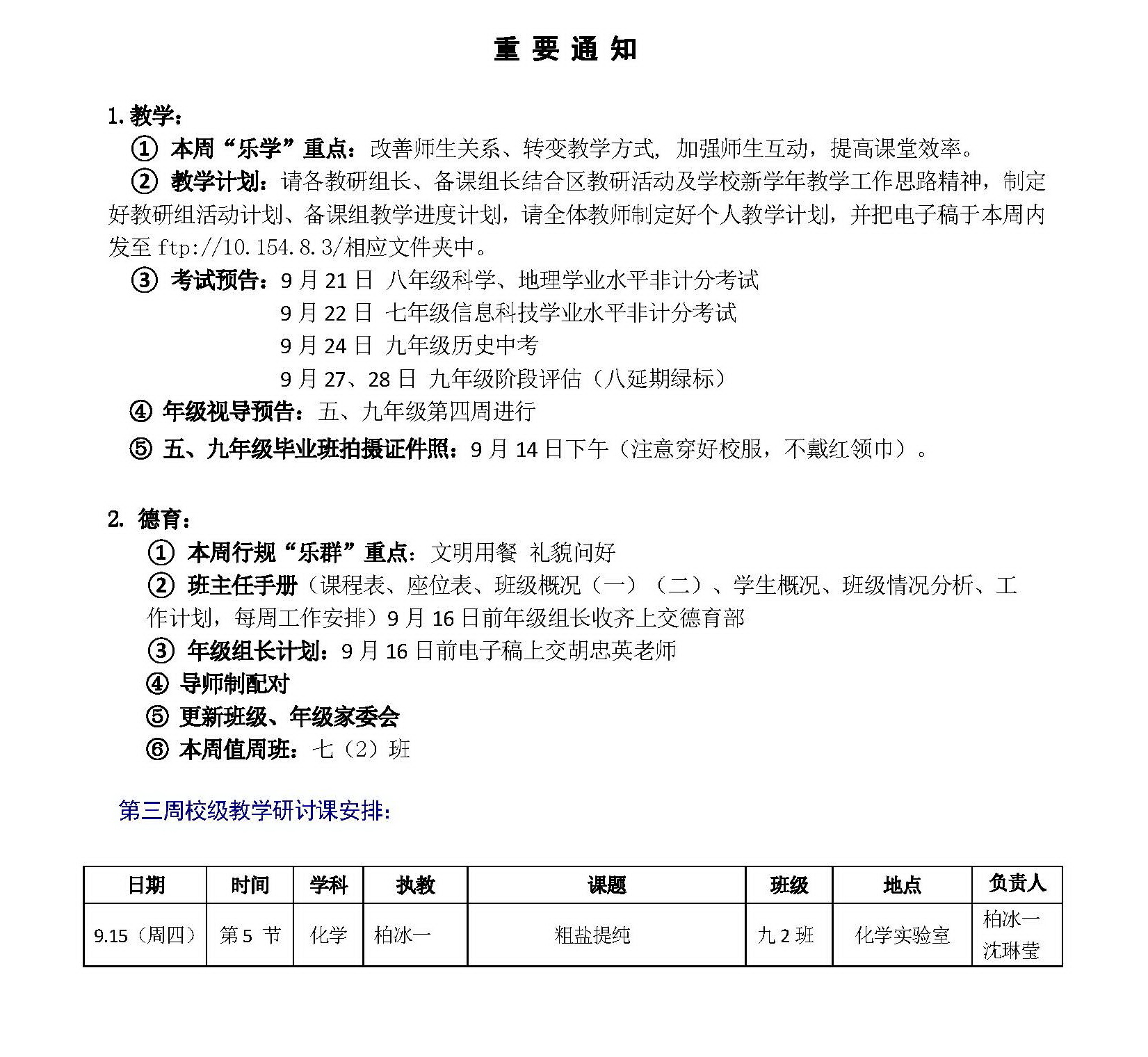 重 要 通 知

1. 教学：

① 本周“乐学”重点：改善师生关系、转变教学方式，加强师生互动，提高课堂效率。

② 教学计划：请各教研组长、备课组长结合区教研活动及学校新学年教学工作思路精神，制定好教研组活动计划、备课组教学进度计划，请全体教师制定好个人教学计划，并把电子稿于本周内发至 ftp://10.154.8.3/相应文件夹中。

③ 考试预告：9 月 21 日 八年级科学、地理学业水平非计分考试
9 月 22 日 七年级信息科技学业水平非计分考试
9 月 24 日 九年级历史中考
9 月 27、28 日 九年级阶段评估（八延期绿标）

④ 年级视导预告：五、九年级第四周进行

⑤ 五、九年级毕业班拍摄证件照：9 月 14 日下午（注意穿好校服，不戴红领巾）。

2. 德育：

① 本周行规“乐群”重点：文明用餐 礼貌问好

② 班主任手册（课程表、座位表、班级概况（一）（二）、学生概况、班级情况分析、工作计划，每周工作安排）9 月 16 日前年级组长收齐上交德育部

③ 年级组长计划：9 月 16 日前电子稿上交胡忠英老师

④ 导师制配对

⑤ 更新班级、年级家委会

⑥ 本周值周班：七（2）班

第三周校级教学研讨课安排：

| 日期 | 时间 | 学科 | 执教 | 课题 | 班级 | 地点 | 负责人 |
|---|---|---|---|---|---|---|---|
| 9.15（周四） | 第 5 节 | 化学 | 柏冰一 | 粗盐提纯 | 九 2 班 | 化学实验室 | 柏冰一 沈琳莹 |